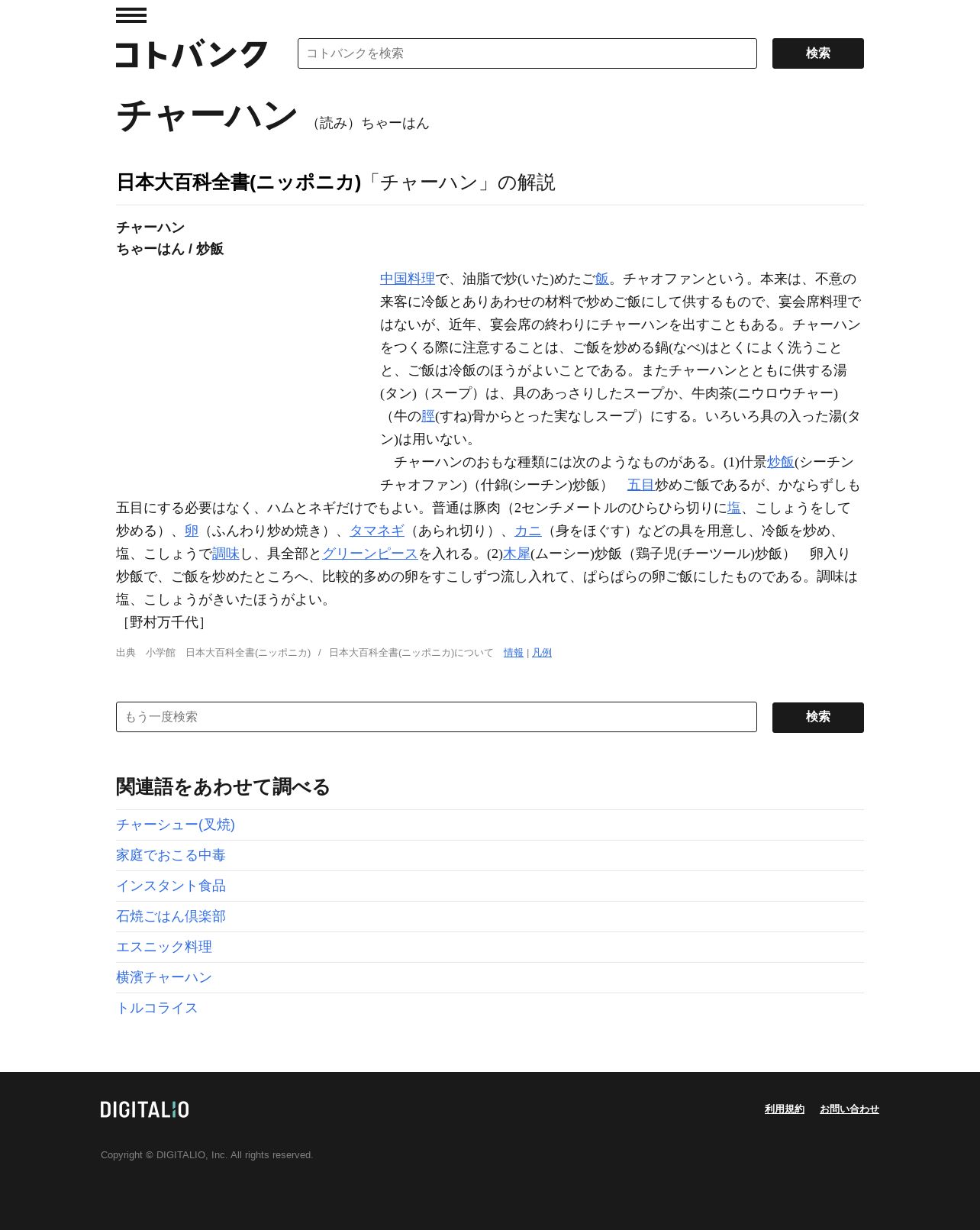 コトバンク

コトバンクを検索

検索

チャーハン （読み）ちゃーはん

日本大百科全書(ニッポニカ)「チャーハン」の解説

チャーハン
ちゃーはん / 炒飯

中国料理で、油脂で炒(いた)めたご飯。チャオファンという。本来は、不意の来客に冷飯とありあわせの材料で炒めご飯にして供するもので、宴会席料理ではないが、近年、宴会席の終わりにチャーハンを出すこともある。チャーハンをつくる際に注意することは、ご飯を炒める鍋(なべ)はとくによく洗うことと、ご飯は冷飯のほうがよいことである。またチャーハンとともに供する湯(タン)（スープ）は、具のあっさりしたスープか、牛肉茶(ニウロウチャー)（牛の脛(すね)骨からとった実なしスープ）にする。いろいろ具の入った湯(タン)は用いない。

チャーハンのおもな種類には次のようなものがある。(1)什景炒飯(シーチンチャオファン)（什錦(シーチン)炒飯）　五目炒めご飯であるが、かならずしも五目にする必要はなく、ハムとネギだけでもよい。普通は豚肉（2センチメートルのひらひら切りに塩、こしょうをして炒める）、卵（ふんわり炒め焼き）、タマネギ（あられ切り）、カニ（身をほぐす）などの具を用意し、冷飯を炒め、塩、こしょうで調味し、具全部とグリーンピースを入れる。(2)木犀(ムーシー)炒飯（鶏子児(チーツール)炒飯）　卵入り炒飯で、ご飯を炒めたところへ、比較的多めの卵をすこしずつ流し入れて、ぱらぱらの卵ご飯にしたものである。調味は塩、こしょうがきいたほうがよい。
［野村万千代］

出典　小学館　日本大百科全書(ニッポニカ)　/　日本大百科全書(ニッポニカ)について　情報 | 凡例

もう一度検索

検索

関連語をあわせて調べる

チャーシュー(叉焼)
家庭でおこる中毒
インスタント食品
石焼ごはん倶楽部
エスニック料理
横濱チャーハン
トルコライス

DIGITALIO

利用規約　お問い合わせ

Copyright © DIGITALIO, Inc. All rights reserved.